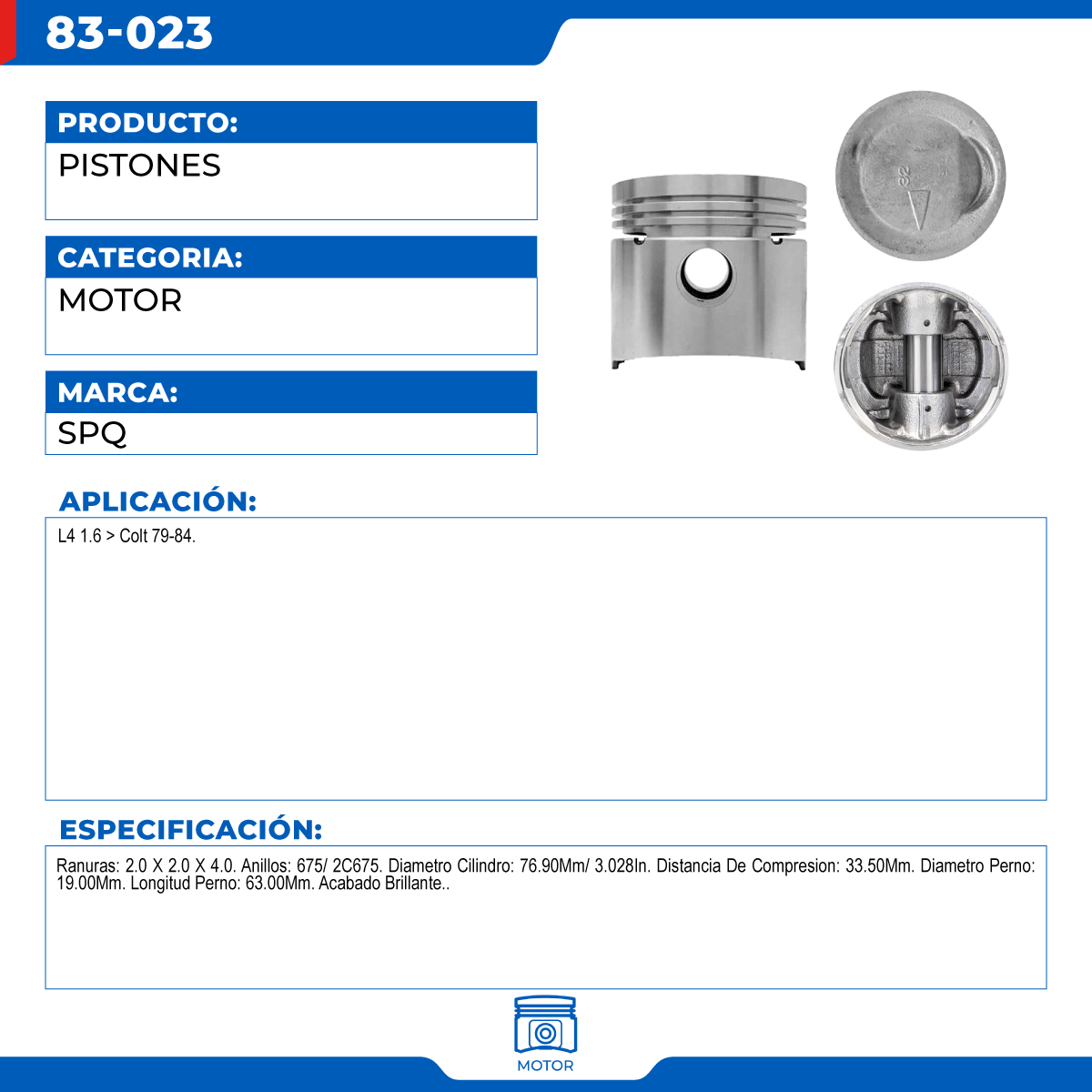 83-023

PRODUCTO:
PISTONES

CATEGORIA:
MOTOR

MARCA:
SPQ

32

APLICACIÓN:
L4 1.6 > Colt 79-84.

ESPECIFICACIÓN:
Ranuras: 2.0 X 2.0 X 4.0. Anillos: 675/ 2C675. Diametro Cilindro: 76.90Mm/ 3.028In. Distancia De Compresion: 33.50Mm. Diametro Perno: 19.00Mm. Longitud Perno: 63.00Mm. Acabado Brillante..

MOTOR